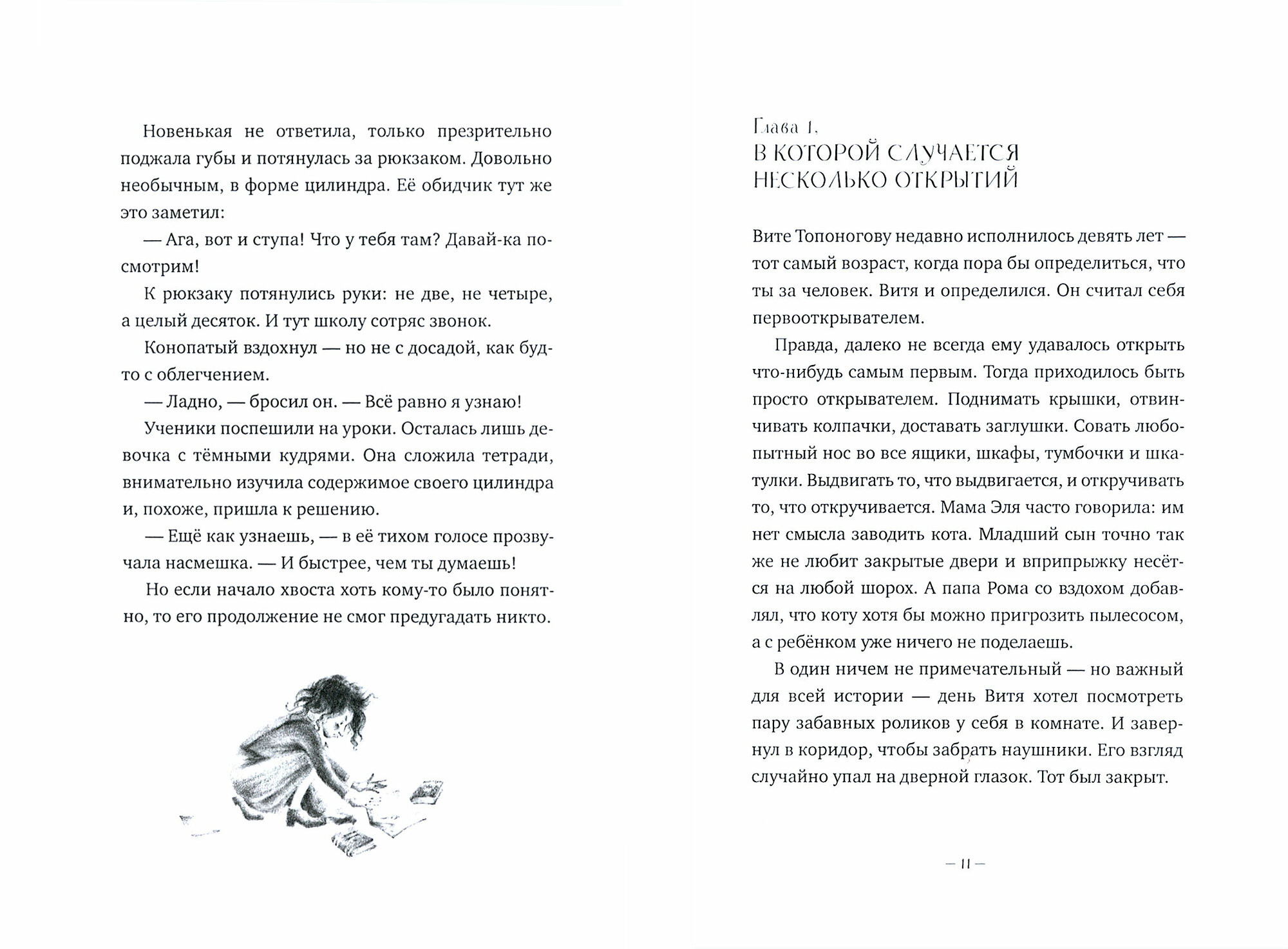 Новенькая не ответила, только презрительно поджала губы и потянулась за рюкзаком. Довольно необычным, в форме цилиндра. Её обидчик тут же это заметил:

— Ага, вот и ступа! Что у тебя там? Давай-ка посмотрим!

К рюкзаку потянулись руки: не две, не четыре, а целый десяток. И тут школу сотряс звонок.

Конопатый вздохнул — но не с досадой, как будто с облегчением.

— Ладно, — бросил он. — Всё равно я узнаю!

Ученики поспешили на уроки. Осталась лишь девочка с тёмными кудрями. Она сложила тетради, внимательно изучила содержимое своего цилиндра и, похоже, пришла к решению.

— Ещё как узнаешь, — в её тихом голосе прозвучала насмешка. — И быстрее, чем ты думаешь!

Но если начало хвоста хоть кому-то было понятно, то его продолжение не смог предугадать никто.

Глава 1,
В КОТОРОЙ СЛУЧАЕТСЯ НЕСКОЛЬКО ОТКРЫТИЙ

Вите Топоногову недавно исполнилось девять лет — тот самый возраст, когда пора бы определиться, что ты за человек. Витя и определился. Он считал себя первооткрывателем.

Правда, далеко не всегда ему удавалось открыть что-нибудь самым первым. Тогда приходилось быть просто открывателем. Поднимать крышки, отвинчивать колпачки, доставать заглушки. Совать любопытный нос во все ящики, шкафы, тумбочки и шкатулки. Выдвигать то, что выдвигается, и откручивать то, что откручивается. Мама Эля часто говорила: им нет смысла заводить кота. Младший сын точно так же не любит закрытые двери и вприпрыжку несётся на любой шорох. А папа Рома со вздохом добавлял, что коту хотя бы можно пригрозить пылесосом, а с ребёнком уже ничего не поделаешь.

В один ничем не примечательный — но важный для всей истории — день Витя хотел посмотреть пару забавных роликов у себя в комнате. И завернул в коридор, чтобы забрать наушники. Его взгляд случайно упал на дверной глазок. Тот был закрыт.

— 11 —